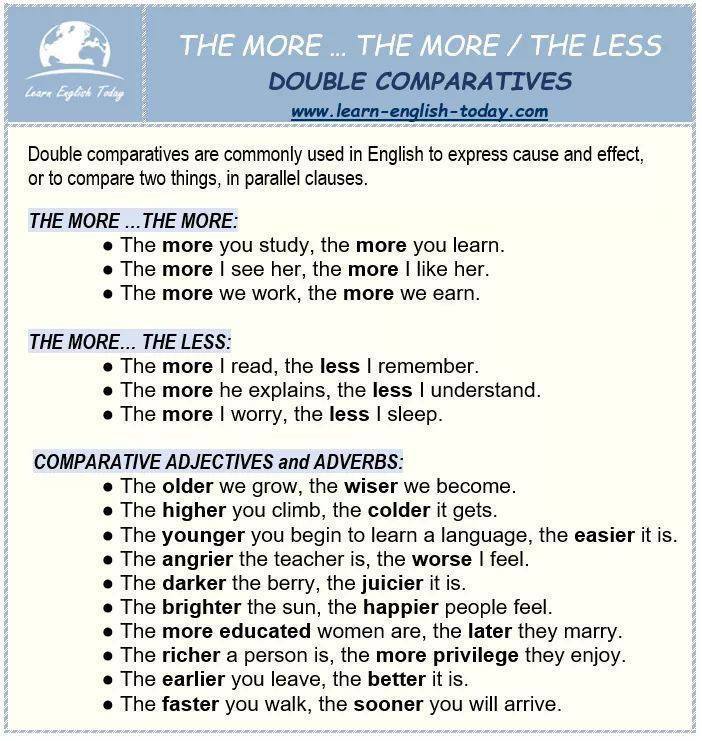 Learn English Today

THE MORE ... THE MORE / THE LESS
DOUBLE COMPARATIVES
www.learn-english-today.com

Double comparatives are commonly used in English to express cause and effect, or to compare two things, in parallel clauses.

THE MORE ...THE MORE:
● The more you study, the more you learn.
● The more I see her, the more I like her.
● The more we work, the more we earn.

THE MORE... THE LESS:
● The more I read, the less I remember.
● The more he explains, the less I understand.
● The more I worry, the less I sleep.

COMPARATIVE ADJECTIVES and ADVERBS:
● The older we grow, the wiser we become.
● The higher you climb, the colder it gets.
● The younger you begin to learn a language, the easier it is.
● The angrier the teacher is, the worse I feel.
● The darker the berry, the juicier it is.
● The brighter the sun, the happier people feel.
● The more educated women are, the later they marry.
● The richer a person is, the more privilege they enjoy.
● The earlier you leave, the better it is.
● The faster you walk, the sooner you will arrive.